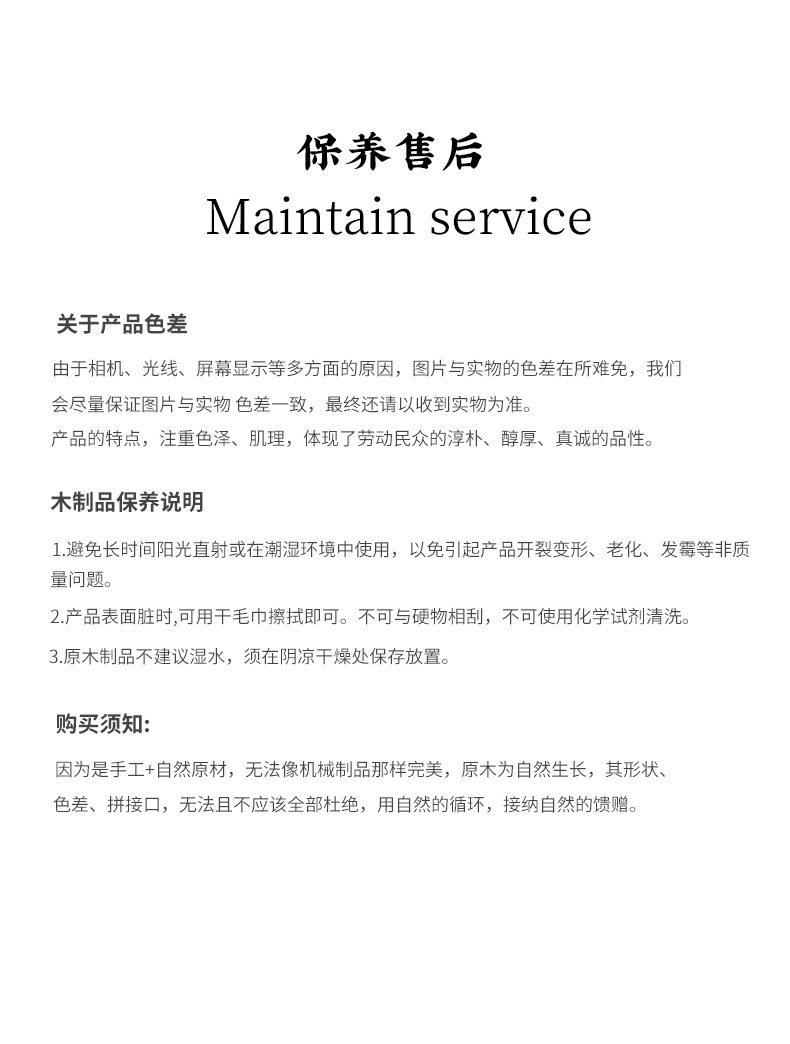 保养售后
Maintain service

关于产品色差

由于相机、光线、屏幕显示等多方面的原因，图片与实物的色差在所难免，我们会尽量保证图片与实物 色差一致，最终还请以收到实物为准。
产品的特点，注重色泽、肌理，体现了劳动民众的淳朴、醇厚、真诚的品性。

木制品保养说明

1.避免长时间阳光直射或在潮湿环境中使用，以免引起产品开裂变形、老化、发霉等非质量问题。
2.产品表面脏时,可用干毛巾擦拭即可。不可与硬物相刮，不可使用化学试剂清洗。
3.原木制品不建议湿水，须在阴凉干燥处保存放置。

购买须知:

因为是手工+自然原材，无法像机械制品那样完美，原木为自然生长，其形状、色差、拼接口，无法且不应该全部杜绝，用自然的循环，接纳自然的馈赠。